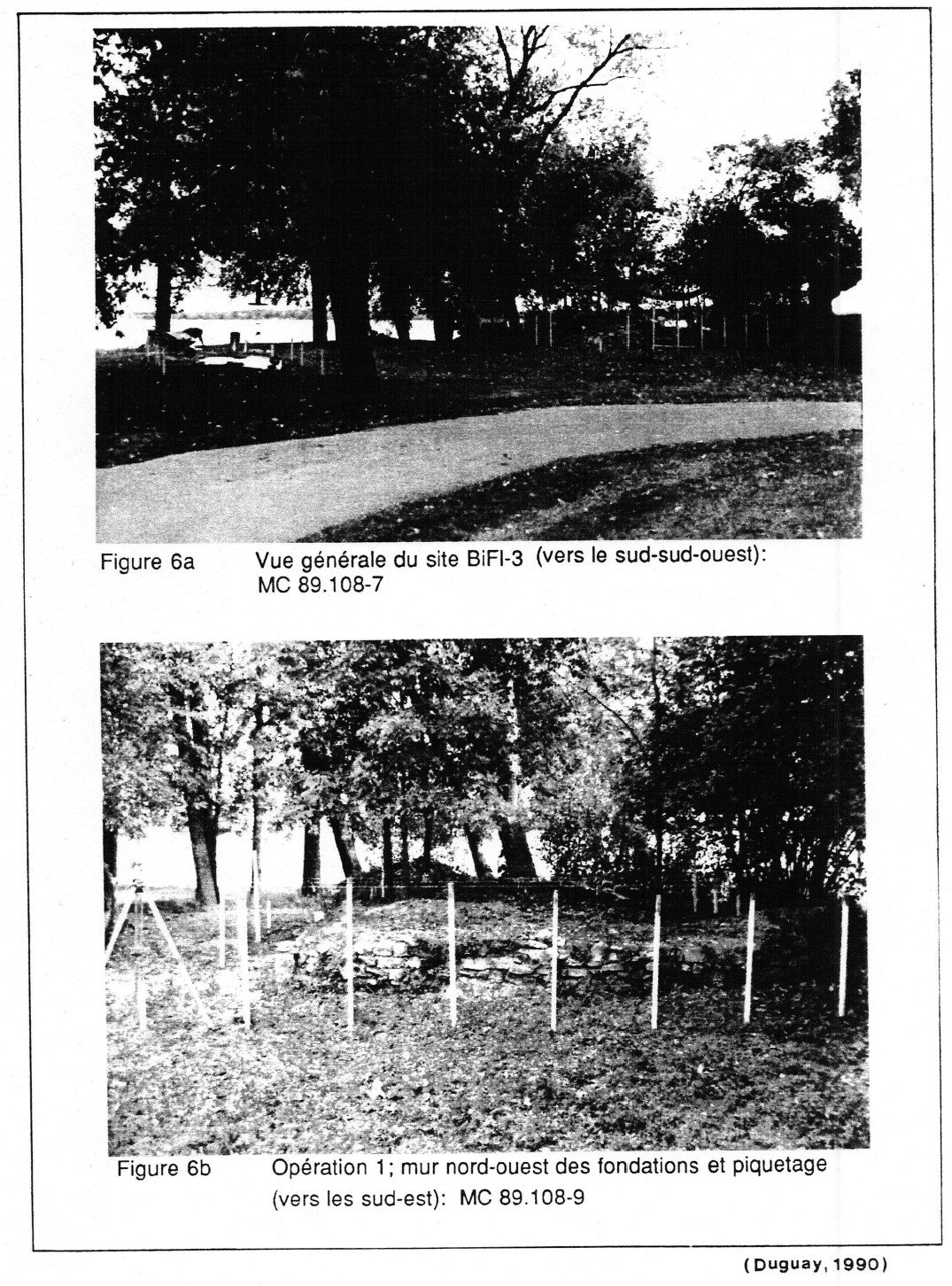 Figure 6a Vue générale du site BiFl-3 (vers le sud-sud-ouest): MC 89.108-7

Figure 6b Opération 1; mur nord-ouest des fondations et piquetage (vers les sud-est): MC 89.108-9

(Duguay, 1990)